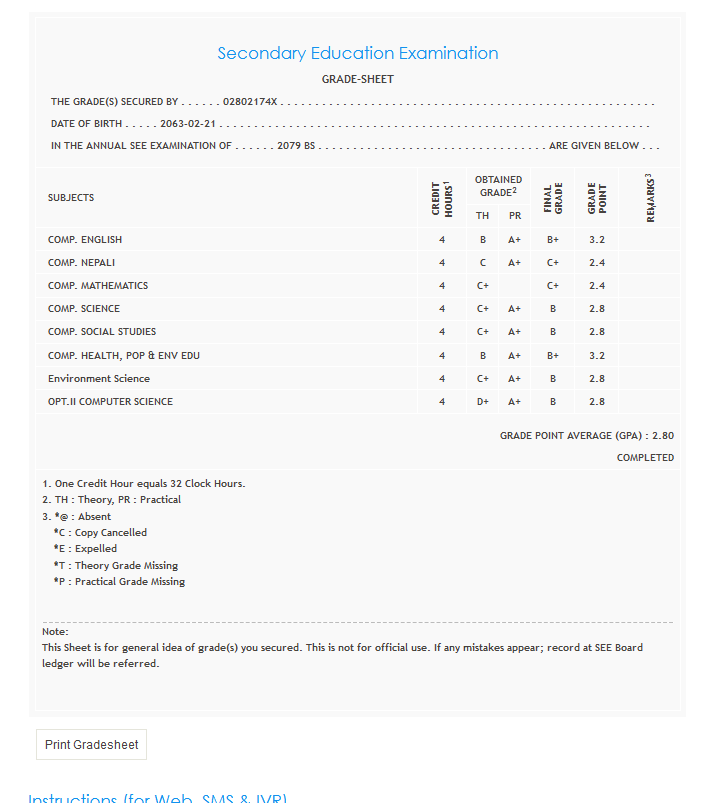 Secondary Education Examination

GRADE-SHEET

THE GRADE(S) SECURED BY . . . . . . 02802174X . . . . . . . . . . . . . . . . . . . . . . . . . . . . . . . . . . . . . . . . . . . . . . . . . . . . . .

DATE OF BIRTH . . . . . 2063-02-21 . . . . . . . . . . . . . . . . . . . . . . . . . . . . . . . . . . . . . . . . . . . . . . . . . . . . . . . . . . . . . .

IN THE ANNUAL SEE EXAMINATION OF . . . . . . 2079 BS . . . . . . . . . . . . . . . . . . . . . . . . . . . . . . . . . ARE GIVEN BELOW . . .

| SUBJECTS | CREDIT HOURS$^1$ | OBTAINED GRADE$^2$ TH | OBTAINED GRADE$^2$ PR | FINAL GRADE | GRADE POINT | REMARKS$^3$ |
|---|---|---|---|---|---|---|
| COMP. ENGLISH | 4 | B | A+ | B+ | 3.2 | |
| COMP. NEPALI | 4 | C | A+ | C+ | 2.4 | |
| COMP. MATHEMATICS | 4 | C+ | | C+ | 2.4 | |
| COMP. SCIENCE | 4 | C+ | A+ | B | 2.8 | |
| COMP. SOCIAL STUDIES | 4 | C+ | A+ | B | 2.8 | |
| COMP. HEALTH, POP & ENV EDU | 4 | B | A+ | B+ | 3.2 | |
| Environment Science | 4 | C+ | A+ | B | 2.8 | |
| OPT.II COMPUTER SCIENCE | 4 | D+ | A+ | B | 2.8 | |

GRADE POINT AVERAGE (GPA) : 2.80

COMPLETED

1. One Credit Hour equals 32 Clock Hours.
2. TH : Theory, PR : Practical
3. *@ : Absent
*C : Copy Cancelled
*E : Expelled
*T : Theory Grade Missing
*P : Practical Grade Missing

Note:
This Sheet is for general idea of grade(s) you secured. This is not for official use. If any mistakes appear; record at SEE Board ledger will be referred.

Print Gradesheet

Instructions (for Web, SMS & IVR)